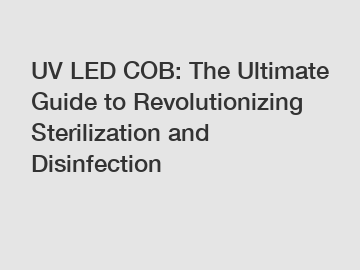 UV LED COB: The Ultimate Guide to Revolutionizing Sterilization and Disinfection